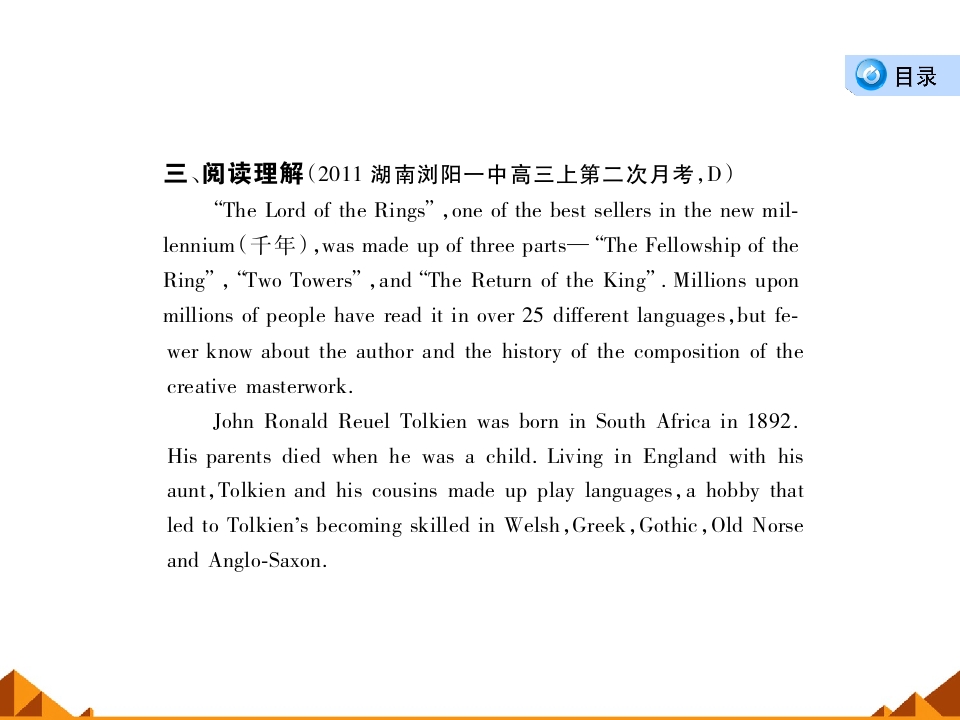 目录

三、阅读理解（2011 湖南浏阳一中高三上第二次月考，D）

"The Lord of the Rings", one of the best sellers in the new millennium（千年）, was made up of three parts— "The Fellowship of the Ring", "Two Towers", and "The Return of the King". Millions upon millions of people have read it in over 25 different languages, but fewer know about the author and the history of the composition of the creative masterwork.

John Ronald Reuel Tolkien was born in South Africa in 1892. His parents died when he was a child. Living in England with his aunt, Tolkien and his cousins made up play languages, a hobby that led to Tolkien's becoming skilled in Welsh, Greek, Gothic, Old Norse and Anglo-Saxon.